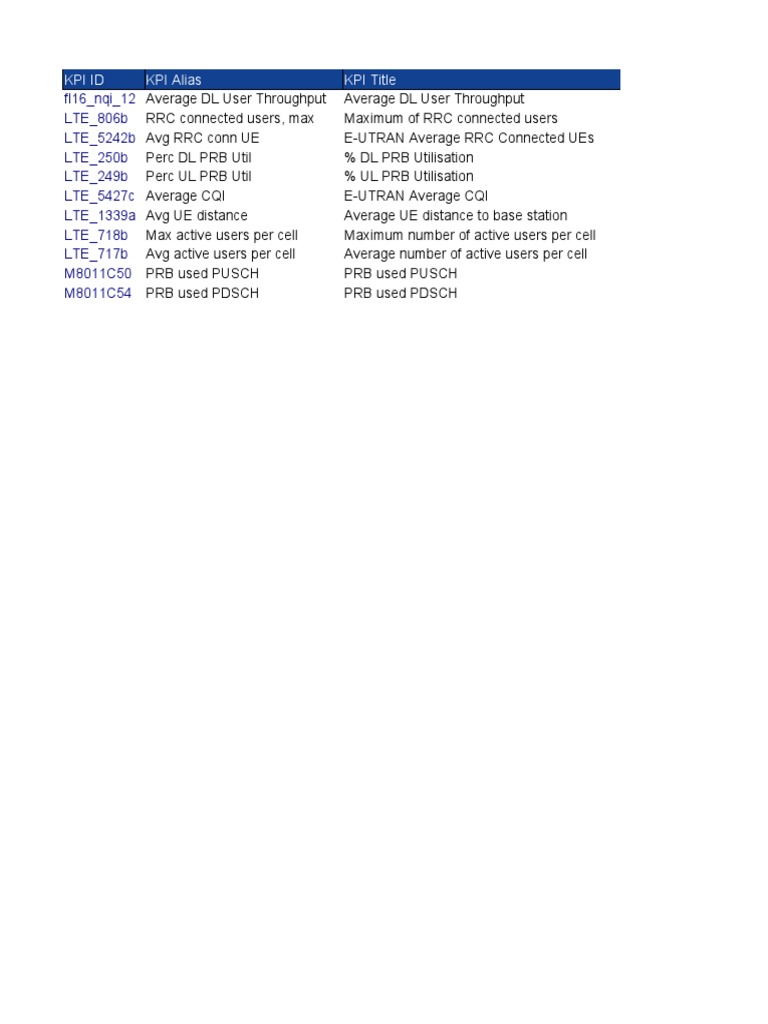 | KPI ID | KPI Alias | KPI Title |
|---|---|---|
| fl16_nqi_12 | Average DL User Throughput | Average DL User Throughput |
| LTE_806b | RRC connected users, max | Maximum of RRC connected users |
| LTE_5242b | Avg RRC conn UE | E-UTRAN Average RRC Connected UEs |
| LTE_250b | Perc DL PRB Util | % DL PRB Utilisation |
| LTE_249b | Perc UL PRB Util | % UL PRB Utilisation |
| LTE_5427c | Average CQI | E-UTRAN Average CQI |
| LTE_1339a | Avg UE distance | Average UE distance to base station |
| LTE_718b | Max active users per cell | Maximum number of active users per cell |
| LTE_717b | Avg active users per cell | Average number of active users per cell |
| M8011C50 | PRB used PUSCH | PRB used PUSCH |
| M8011C54 | PRB used PDSCH | PRB used PDSCH |